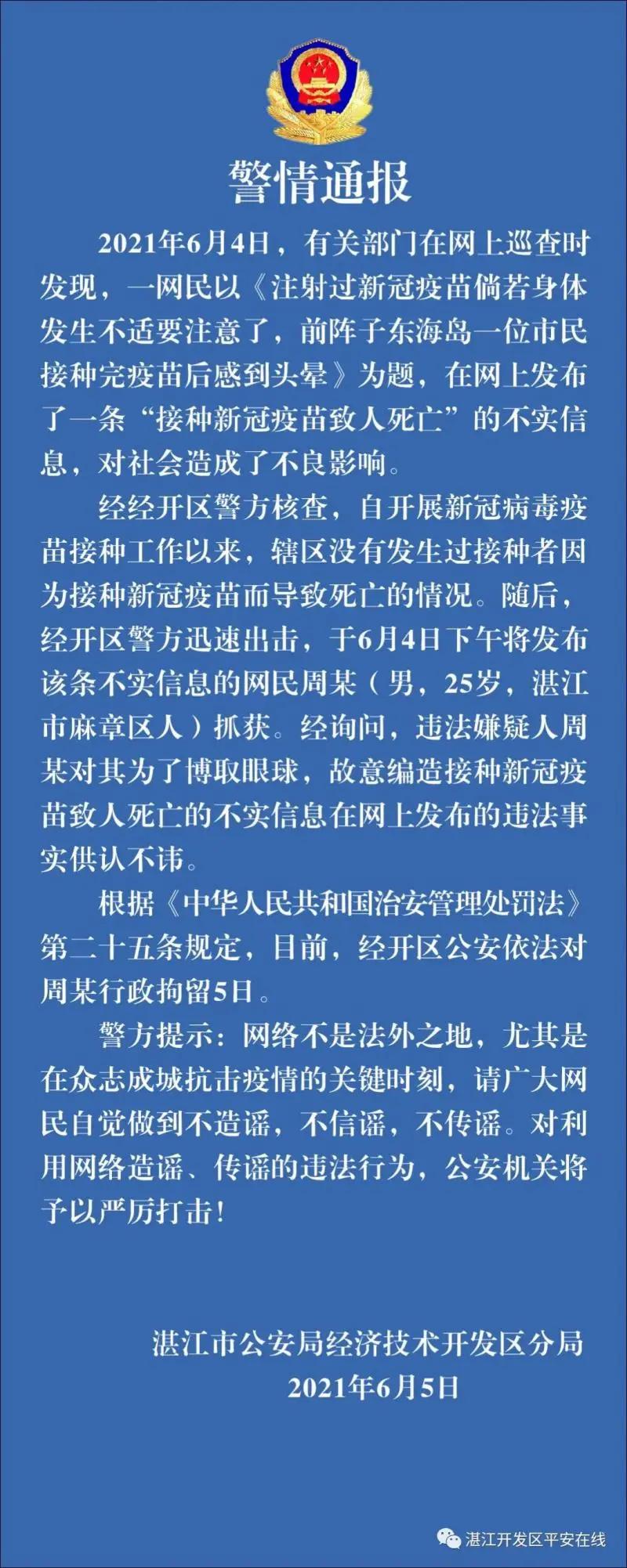 警情通报

2021年6月4日，有关部门在网上巡查时发现，一网民以《注射过新冠疫苗倘若身体发生不适要注意了，前阵子东海岛一位市民接种完疫苗后感到头晕》为题，在网上发布了一条“接种新冠疫苗致人死亡”的不实信息，对社会造成了不良影响。

经经开区警方核查，自开展新冠病毒疫苗接种工作以来，辖区没有发生过接种者因为接种新冠疫苗而导致死亡的情况。随后，经开区警方迅速出击，于6月4日下午将发布该条不实信息的网民周某（男，25岁，湛江市麻章区人）抓获。经询问，违法嫌疑人周某对其为了博取眼球，故意编造接种新冠疫苗致人死亡的不实信息在网上发布的违法事实供认不讳。

根据《中华人民共和国治安管理处罚法》第二十五条规定，目前，经开区公安依法对周某行政拘留5日。

警方提示：网络不是法外之地，尤其是在众志成城抗击疫情的关键时刻，请广大网民自觉做到不造谣，不信谣，不传谣。对利用网络造谣、传谣的违法行为，公安机关将予以严厉打击！

湛江市公安局经济技术开发区分局
2021年6月5日

湛江开发区平安在线